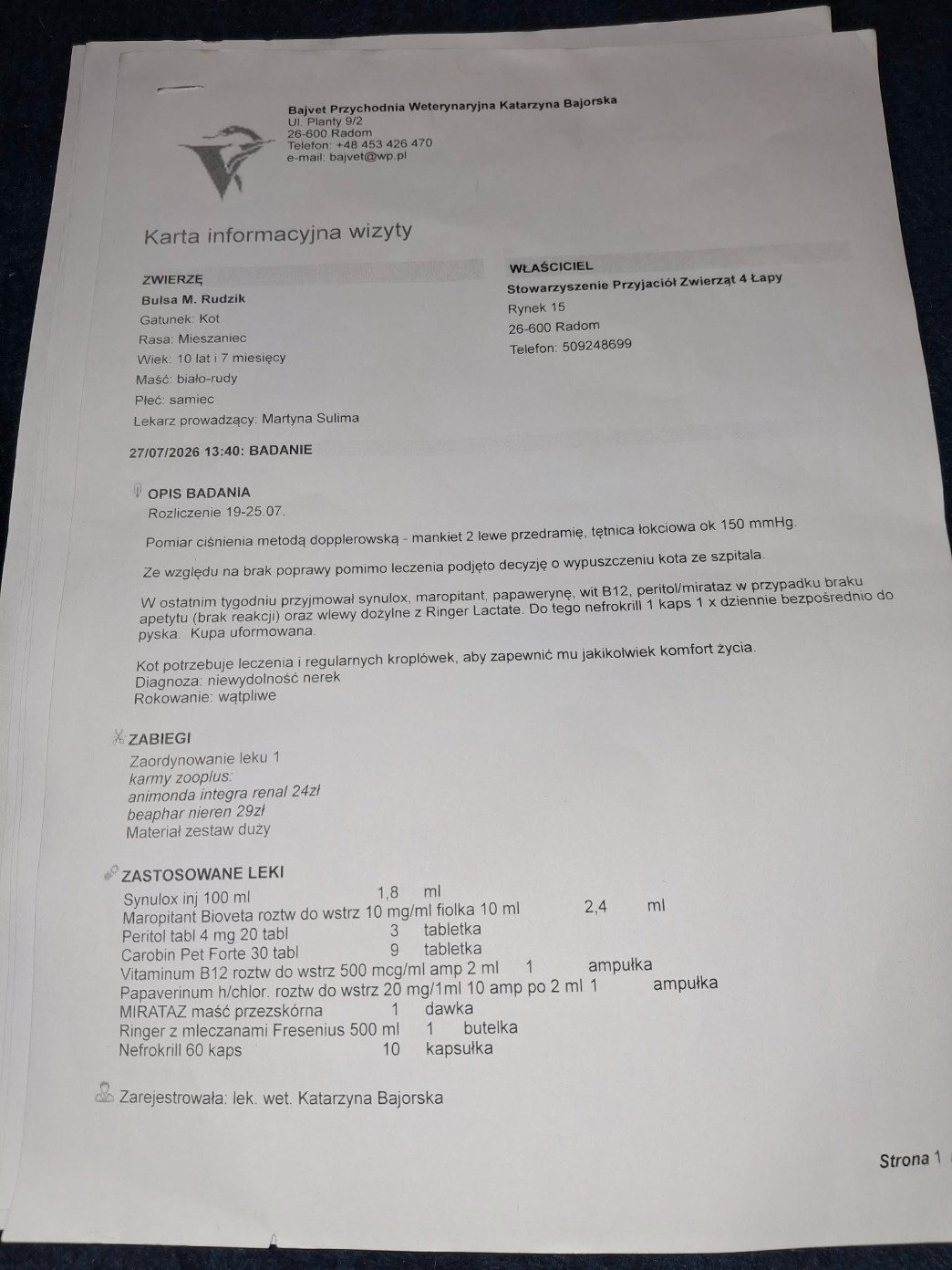 Bajvet Przychodnia Weterynaryjna Katarzyna Bajorska
Ul. Planty 9/2
26-600 Radom
Telefon: +48 453 426 470
e-mail: bajvet@wp.pl

Karta informacyjna wizyty

ZWIERZĘ
Bulsa M. Rudzik
Gatunek: Kot
Rasa: Mieszaniec
Wiek: 10 lat i 7 miesięcy
Maść: biało-rudy
Płeć: samiec
Lekarz prowadzący: Martyna Sulima

WŁAŚCICIEL
Stowarzyszenie Przyjaciół Zwierząt 4 Łapy
Rynek 15
26-600 Radom
Telefon: 509248699

27/07/2026 13:40: BADANIE

OPIS BADANIA
Rozliczenie 19-25.07.

Pomiar ciśnienia metodą dopplerowską - mankiet 2 lewe przedramię, tętnica łokciowa ok 150 mmHg.

Ze względu na brak poprawy pomimo leczenia podjęto decyzję o wypuszczeniu kota ze szpitala.

W ostatnim tygodniu przyjmował synulox, maropitant, papawerynę, wit B12, peritol/mirataz w przypadku braku apetytu (brak reakcji) oraz wlewy dożylne z Ringer Lactate. Do tego nefrokrill 1 kaps 1 x dziennie bezpośrednio do pyska. Kupa uformowana.

Kot potrzebuje leczenia i regularnych kroplówek, aby zapewnić mu jakikolwiek komfort życia.
Diagnoza: niewydolność nerek
Rokowanie: wątpliwe

ZABIEGI
Zaordynowanie leku 1
karmy zooplus:
animonda integra renal 24zł
beaphar nieren 29zł
Materiał zestaw duży

ZASTOSOWANE LEKI
Synulox inj 100 ml 1,8 ml
Maropitant Bioveta roztw do wstrz 10 mg/ml fiolka 10 ml 2,4 ml
Peritol tabl 4 mg 20 tabl 3 tabletka
Carobin Pet Forte 30 tabl 9 tabletka
Vitaminum B12 roztw do wstrz 500 mcg/ml amp 2 ml 1 ampułka
Papaverinum h/chlor. roztw do wstrz 20 mg/1ml 10 amp po 2 ml 1 ampułka
MIRATAZ maść przezskórna 1 dawka
Ringer z mleczanami Fresenius 500 ml 1 butelka
Nefrokrill 60 kaps 10 kapsułka

Zarejestrowała: lek. wet. Katarzyna Bajorska

Strona 1